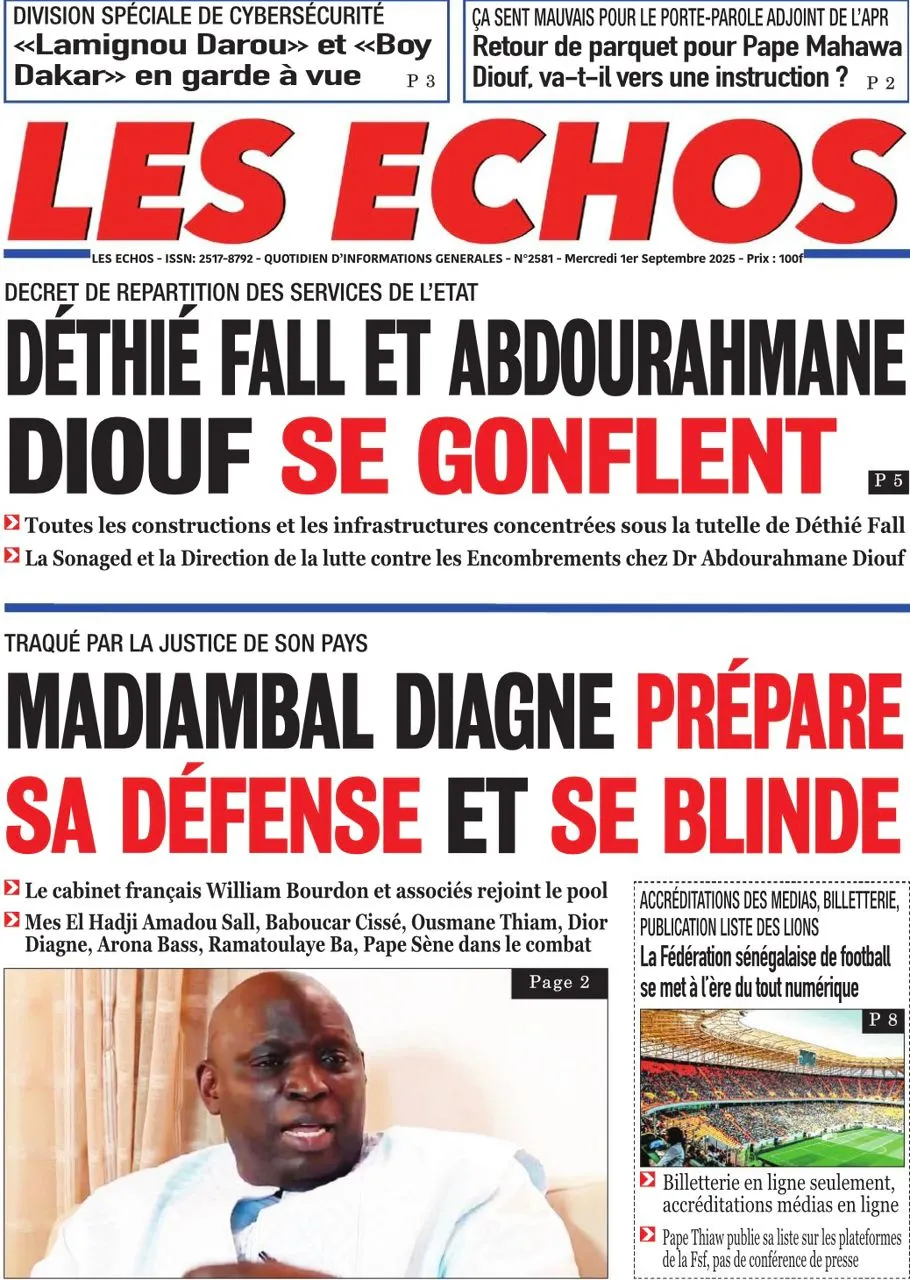 DIVISION SPÉCIALE DE CYBERSÉCURITÉ
«Lamignou Darou» et «Boy Dakar» en garde à vue P 3

ÇA SENT MAUVAIS POUR LE PORTE-PAROLE ADJOINT DE L'APR
Retour de parquet pour Pape Mahawa Diouf, va-t-il vers une instruction ? P 2

LES ECHOS

LES ECHOS - ISSN: 2517-8792 - QUOTIDIEN D'INFORMATIONS GENERALES - N°2581 - Mercredi 1er Septembre 2025 - Prix : 100f

DECRET DE REPARTITION DES SERVICES DE L'ETAT
DÉTHIÉ FALL ET ABDOURAHMANE DIOUF SE GONFLENT
P 5

Toutes les constructions et les infrastructures concentrées sous la tutelle de Déthié Fall

La Sonaged et la Direction de la lutte contre les Encombrements chez Dr Abdourahmane Diouf

TRAQUÉ PAR LA JUSTICE DE SON PAYS
MADIAMBAL DIAGNE PRÉPARE SA DÉFENSE ET SE BLINDE

Le cabinet français William Bourdon et associés rejoint le pool

Mes El Hadji Amadou Sall, Baboucar Cissé, Ousmane Thiam, Dior Diagne, Arona Bass, Ramatoulaye Ba, Pape Sène dans le combat

Page 2

ACCRÉDITATIONS DES MEDIAS, BILLETTERIE, PUBLICATION LISTE DES LIONS
La Fédération sénégalaise de football se met à l'ère du tout numérique

P 8

Billetterie en ligne seulement, accréditations médias en ligne

Pape Thiaw publie sa liste sur les plateformes de la Fsf, pas de conférence de presse